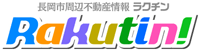 長岡市周辺不動産情報 ラクチン
Rakutin!